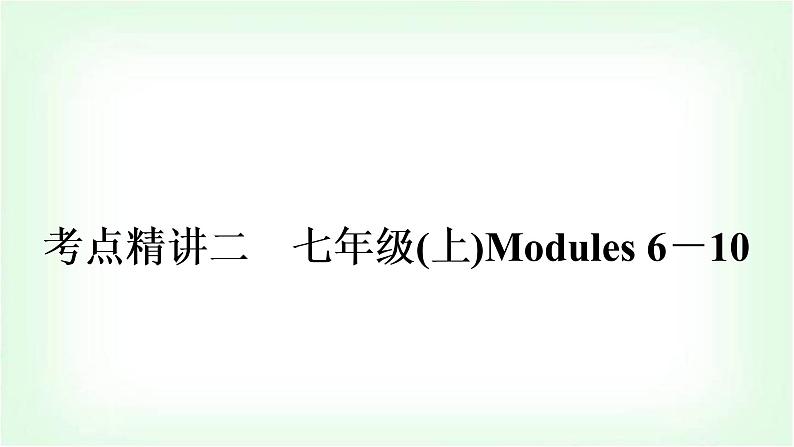 考点精讲二　七年级(上)Modules 6－10